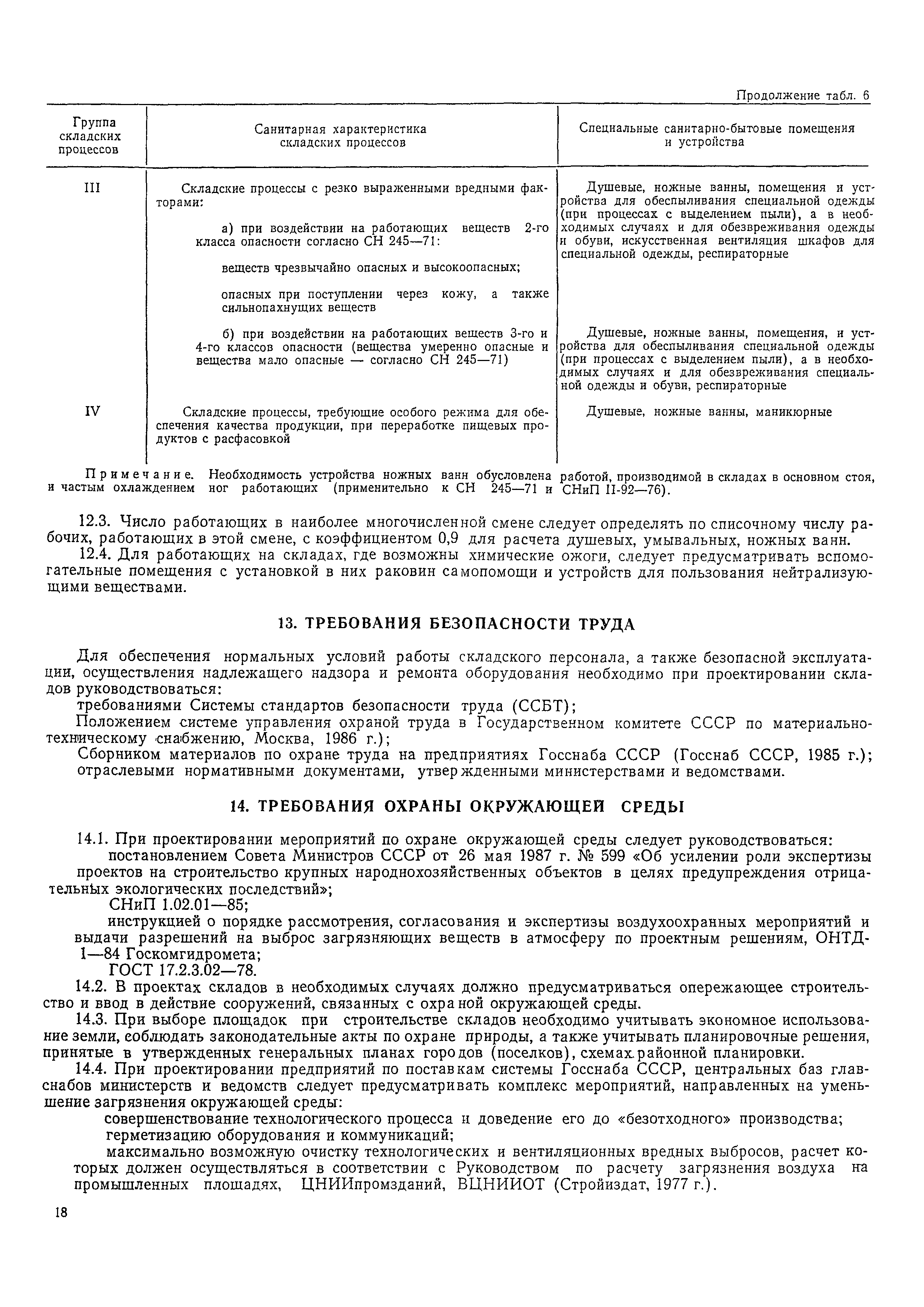 Продолжение табл. 6

| Группа складских процессов | Санитарная характеристика складских процессов | Специальные санитарно-бытовые помещения и устройства |
|---|---|---|
| III | Складские процессы с резко выраженными вредными факторами: а) при воздействии на работающих веществ 2-го класса опасности согласно СН 245—71: веществ чрезвычайно опасных и высокоопасных; опасных при поступлении через кожу, а также сильнопахнущих веществ | Душевые, ножные ванны, помещения и устройства для обеспыливания специальной одежды (при процессах с выделением пыли), а в необходимых случаях и для обезвреживания одежды и обуви, искусственная вентиляция шкафов для специальной одежды, респираторные |
| | б) при воздействии на работающих веществ 3-го и 4-го классов опасности (вещества умеренно опасные и вещества мало опасные — согласно СН 245—71) | Душевые, ножные ванны, помещения, и устройства для обеспыливания специальной одежды (при процессах с выделением пыли), а в необходимых случаях и для обезвреживания специальной одежды и обуви, респираторные |
| IV | Складские процессы, требующие особого режима для обеспечения качества продукции, при переработке пищевых продуктов с расфасовкой | Душевые, ножные ванны, маникюрные |

Примечание. Необходимость устройства ножных ванн обусловлена работой, производимой в складах в основном стоя, и частым охлаждением ног работающих (применительно к СН 245—71 и СНиП II-92—76).

12.3. Число работающих в наиболее многочисленной смене следует определять по списочному числу рабочих, работающих в этой смене, с коэффициентом 0,9 для расчета душевых, умывальных, ножных ванн.

12.4. Для работающих на складах, где возможны химические ожоги, следует предусматривать вспомогательные помещения с установкой в них раковин самопомощи и устройств для пользования нейтрализующими веществами.

13. ТРЕБОВАНИЯ БЕЗОПАСНОСТИ ТРУДА

Для обеспечения нормальных условий работы складского персонала, а также безопасной эксплуатации, осуществления надлежащего надзора и ремонта оборудования необходимо при проектировании складов руководствоваться:

требованиями Системы стандартов безопасности труда (ССБТ);

Положением системе управления охраной труда в Государственном комитете СССР по материально-техническому снабжению, Москва, 1986 г.);

Сборником материалов по охране труда на предприятиях Госснаба СССР (Госснаб СССР, 1985 г.);

отраслевыми нормативными документами, утвержденными министерствами и ведомствами.

14. ТРЕБОВАНИЯ ОХРАНЫ ОКРУЖАЮЩЕЙ СРЕДЫ

14.1. При проектировании мероприятий по охране окружающей среды следует руководствоваться:

постановлением Совета Министров СССР от 26 мая 1987 г. № 599 «Об усилении роли экспертизы проектов на строительство крупных народнохозяйственных объектов в целях предупреждения отрицательных экологических последствий»;

СНиП 1.02.01—85;

инструкцией о порядке рассмотрения, согласования и экспертизы воздухоохранных мероприятий и выдачи разрешений на выброс загрязняющих веществ в атмосферу по проектным решениям, ОНТД-1—84 Госкомгидромета;

ГОСТ 17.2.3.02—78.

14.2. В проектах складов в необходимых случаях должно предусматриваться опережающее строительство и ввод в действие сооружений, связанных с охраной окружающей среды.

14.3. При выборе площадок при строительстве складов необходимо учитывать экономное использование земли, соблюдать законодательные акты по охране природы, а также учитывать планировочные решения, принятые в утвержденных генеральных планах городов (поселков), схемах районной планировки.

14.4. При проектировании предприятий по поставкам системы Госснаба СССР, центральных баз главснабов министерств и ведомств следует предусматривать комплекс мероприятий, направленных на уменьшение загрязнения окружающей среды:

совершенствование технологического процесса и доведение его до «безотходного» производства;

герметизацию оборудования и коммуникаций;

максимально возможную очистку технологических и вентиляционных вредных выбросов, расчет которых должен осуществляться в соответствии с Руководством по расчету загрязнения воздуха на промышленных площадях, ЦНИИпромзданий, ВЦНИИОТ (Стройиздат, 1977 г.).

18